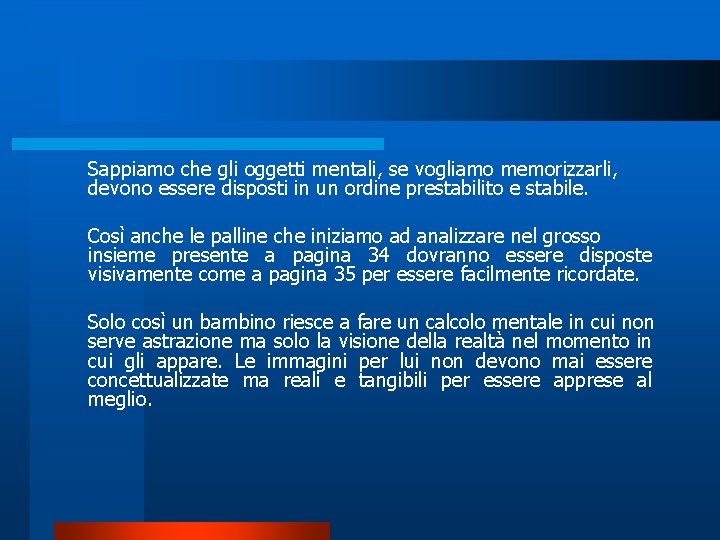 Sappiamo che gli oggetti mentali, se vogliamo memorizzarli, devono essere disposti in un ordine prestabilito e stabile.

Così anche le palline che iniziamo ad analizzare nel grosso insieme presente a pagina 34 dovranno essere disposte visivamente come a pagina 35 per essere facilmente ricordate.

Solo così un bambino riesce a fare un calcolo mentale in cui non serve astrazione ma solo la visione della realtà nel momento in cui gli appare. Le immagini per lui non devono mai essere concettualizzate ma reali e tangibili per essere apprese al meglio.